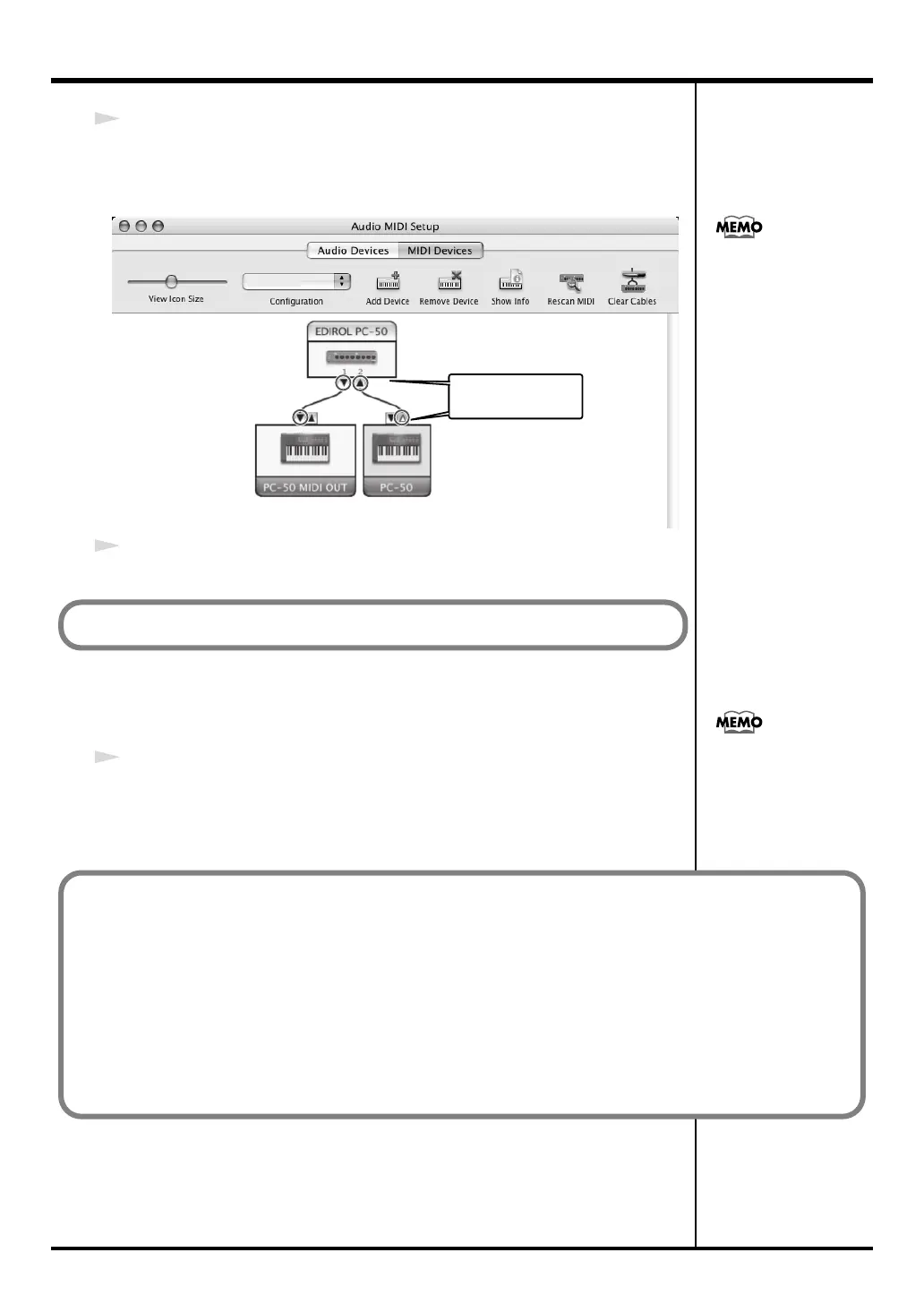 Audio MIDI Setup

Audio Devices MIDI Devices

View Icon Size

Configuration

Add Device

Remove Device

Show Info

Rescan MIDI

Clear Cables

EDIROL PC-50

1 2

PC-50 MIDI OUT

PC-50

MEMO

MEMO